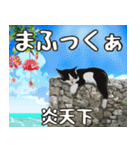 まふっくぁ

炎天下